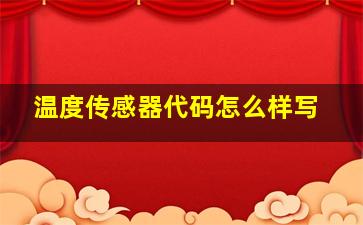 温度传感器代码怎么样写